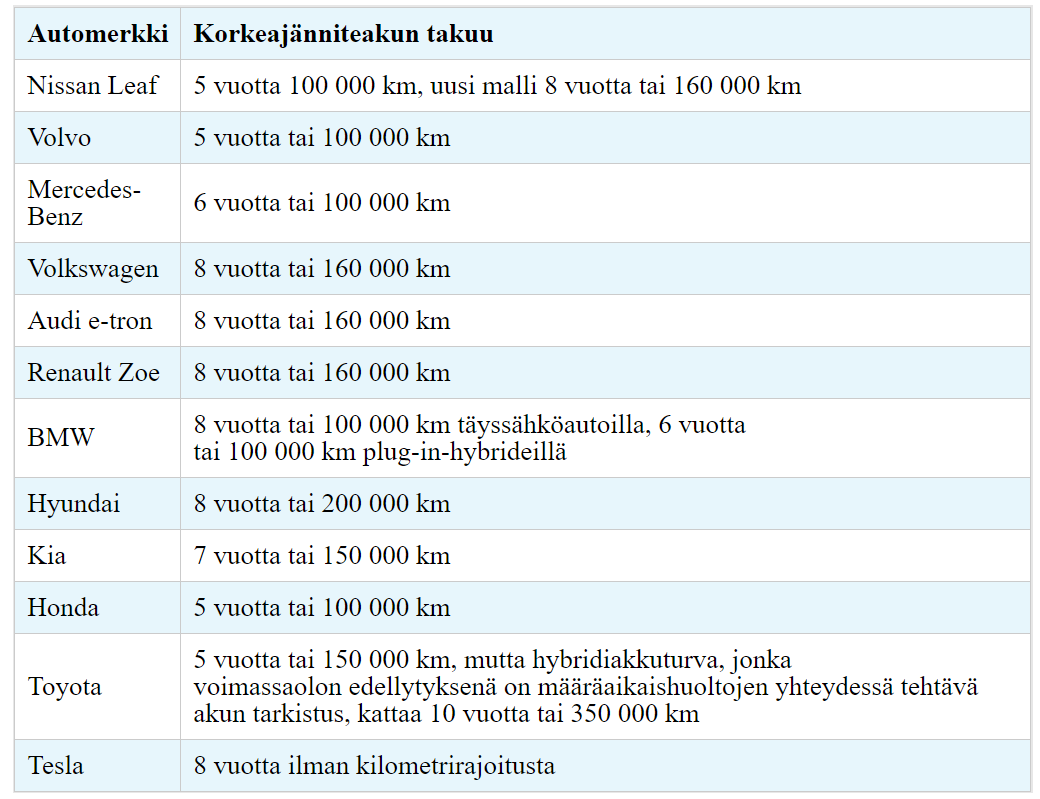 | Automerkki | Korkeajänniteakun takuu |
|---|---|
| Nissan Leaf | 5 vuotta 100 000 km, uusi malli 8 vuotta tai 160 000 km |
| Volvo | 5 vuotta tai 100 000 km |
| Mercedes-Benz | 6 vuotta tai 100 000 km |
| Volkswagen | 8 vuotta tai 160 000 km |
| Audi e-tron | 8 vuotta tai 160 000 km |
| Renault Zoe | 8 vuotta tai 160 000 km |
| BMW | 8 vuotta tai 100 000 km täyssähköautoilla, 6 vuotta tai 100 000 km plug-in-hybrideillä |
| Hyundai | 8 vuotta tai 200 000 km |
| Kia | 7 vuotta tai 150 000 km |
| Honda | 5 vuotta tai 100 000 km |
| Toyota | 5 vuotta tai 150 000 km, mutta hybridiakkuturva, jonka voimassaolon edellytyksenä on määräaikaishuoltojen yhteydessä tehtävä akun tarkistus, kattaa 10 vuotta tai 350 000 km |
| Tesla | 8 vuotta ilman kilometrirajoitusta |